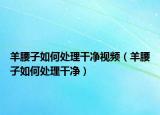 羊腰子如何处理干净视频（羊腰子如何处理干净）